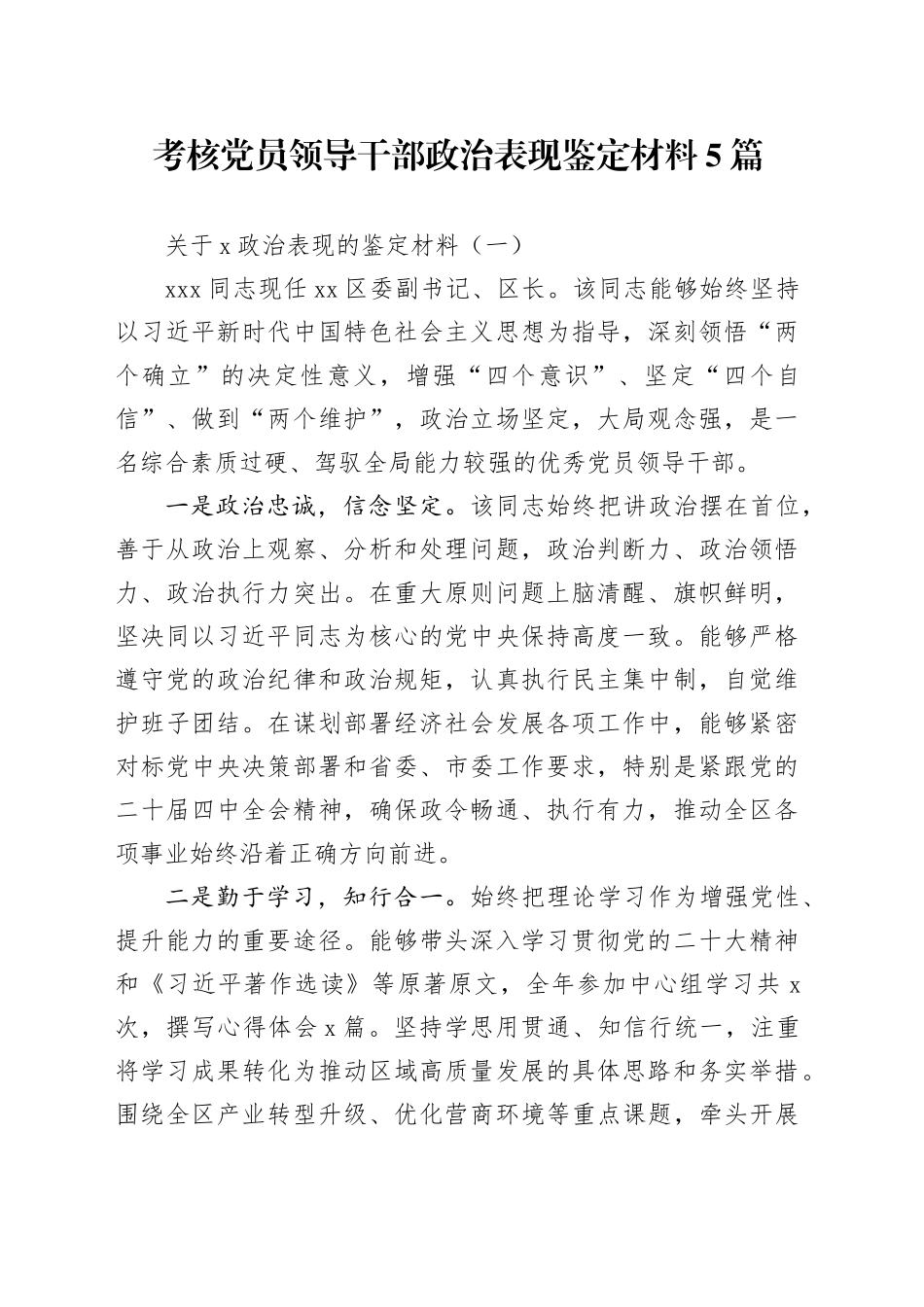 考核党员领导干部政治表现鉴定材料5篇

关于x政治表现的鉴定材料（一）

xxx同志现任xx区委副书记、区长。该同志能够始终坚持以习近平新时代中国特色社会主义思想为指导，深刻领悟“两个确立”的决定性意义，增强“四个意识”、坚定“四个自信”、做到“两个维护”，政治立场坚定，大局观念强，是一名综合素质过硬、驾驭全局能力较强的优秀党员领导干部。

一是政治忠诚，信念坚定。该同志始终把讲政治摆在首位，善于从政治上观察、分析和处理问题，政治判断力、政治领悟力、政治执行力突出。在重大原则问题上脑清醒、旗帜鲜明，坚决同以习近平同志为核心的党中央保持高度一致。能够严格遵守党的政治纪律和政治规矩，认真执行民主集中制，自觉维护班子团结。在谋划部署经济社会发展各项工作中，能够紧密对标党中央决策部署和省委、市委工作要求，特别是紧跟党的二十届四中全会精神，确保政令畅通、执行有力，推动全区各项事业始终沿着正确方向前进。

二是勤于学习，知行合一。始终把理论学习作为增强党性、提升能力的重要途径。能够带头深入学习贯彻党的二十大精神和《习近平著作选读》等原著原文，全年参加中心组学习共x次，撰写心得体会x篇。坚持学思用贯通、知信行统一，注重将学习成果转化为推动区域高质量发展的具体思路和务实举措。围绕全区产业转型升级、优化营商环境等重点课题，牵头开展